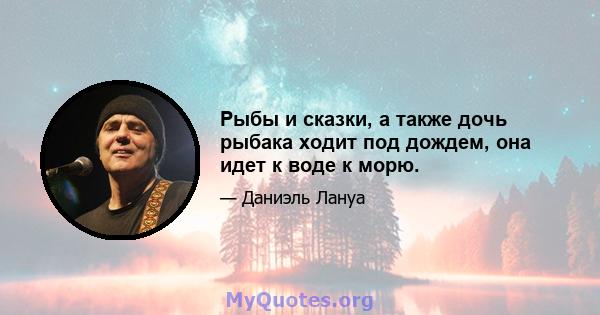 Рыбы и сказки, а также дочь рыбака ходит под дождем, она идет к воде к морю.

— Даниэль Лануа

MyQuotes.org